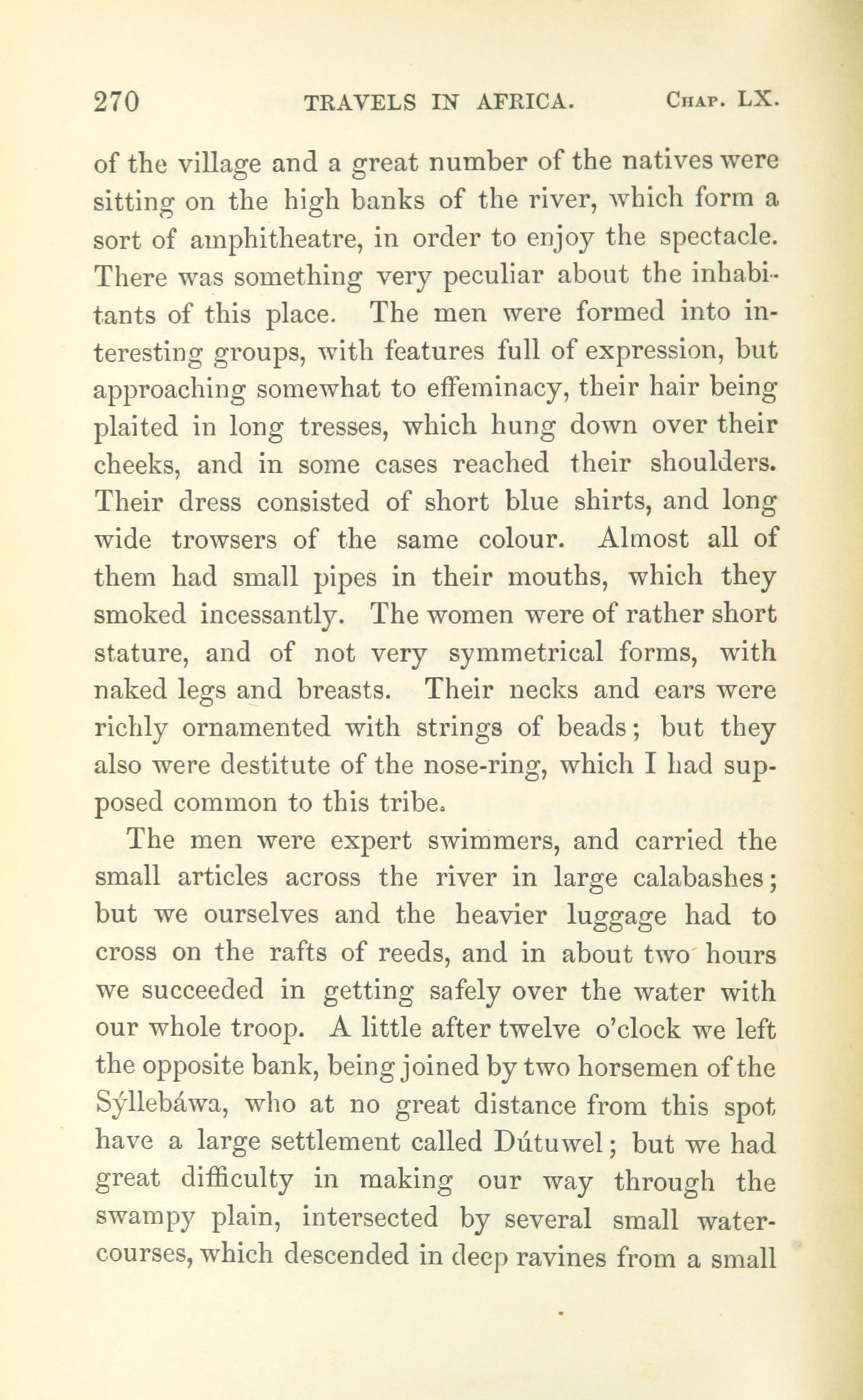 270 TRAVELS IN AFRICA. Chap. LX.

of the village and a great number of the natives were sitting on the high banks of the river, which form a sort of amphitheatre, in order to enjoy the spectacle. There was something very peculiar about the inhabitants of this place. The men were formed into interesting groups, with features full of expression, but approaching somewhat to effeminacy, their hair being plaited in long tresses, which hung down over their cheeks, and in some cases reached their shoulders. Their dress consisted of short blue shirts, and long wide trowsers of the same colour. Almost all of them had small pipes in their mouths, which they smoked incessantly. The women were of rather short stature, and of not very symmetrical forms, with naked legs and breasts. Their necks and ears were richly ornamented with strings of beads; but they also were destitute of the nose-ring, which I had supposed common to this tribe.

The men were expert swimmers, and carried the small articles across the river in large calabashes; but we ourselves and the heavier luggage had to cross on the rafts of reeds, and in about two hours we succeeded in getting safely over the water with our whole troop. A little after twelve o'clock we left the opposite bank, being joined by two horsemen of the Sýllebáwa, who at no great distance from this spot have a large settlement called Dútuwel; but we had great difficulty in making our way through the swampy plain, intersected by several small watercourses, which descended in deep ravines from a small